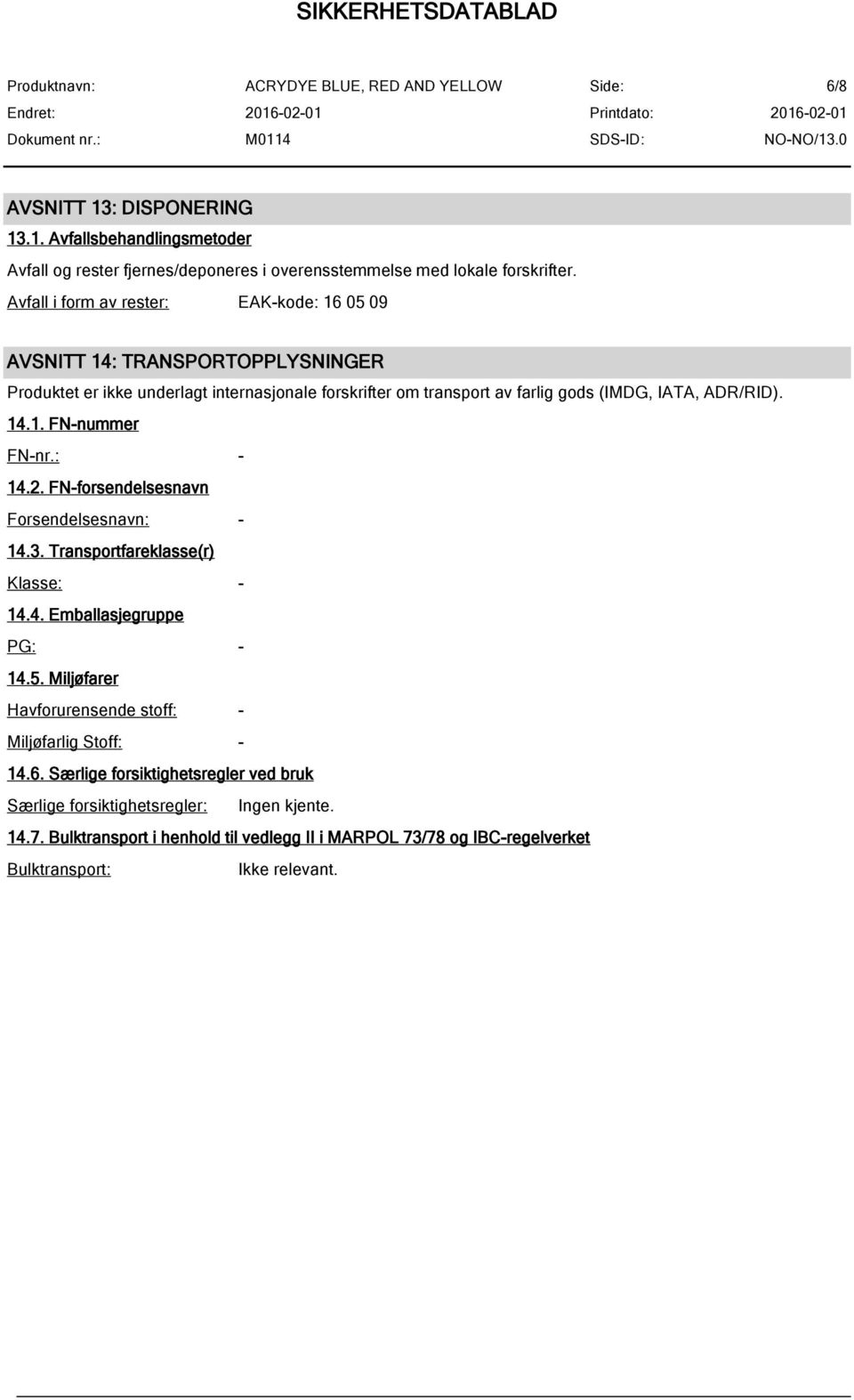 SIKKERHETSDATABLAD

Produktnavn: ACRYDYE BLUE, RED AND YELLOW Side: 6/8
Endret: 2016-02-01 Printdato: 2016-02-01
Dokument nr.: M0114 SDS-ID: NO-NO/13.0

AVSNITT 13: DISPONERING

13.1. Avfallsbehandlingsmetoder

Avfall og rester fjernes/deponeres i overensstemmelse med lokale forskrifter.

Avfall i form av rester: EAK-kode: 16 05 09

AVSNITT 14: TRANSPORTOPPLYSNINGER

Produktet er ikke underlagt internasjonale forskrifter om transport av farlig gods (IMDG, IATA, ADR/RID).

14.1. FN-nummer

FN-nr.: -

14.2. FN-forsendelsesnavn

Forsendelsesnavn: -

14.3. Transportfareklasse(r)

Klasse: -

14.4. Emballasjegruppe

PG: -

14.5. Miljøfarer

Havforurensende stoff: -

Miljøfarlig Stoff: -

14.6. Særlige forsiktighetsregler ved bruk

Særlige forsiktighetsregler: Ingen kjente.

14.7. Bulktransport i henhold til vedlegg II i MARPOL 73/78 og IBC-regelverket

Bulktransport: Ikke relevant.